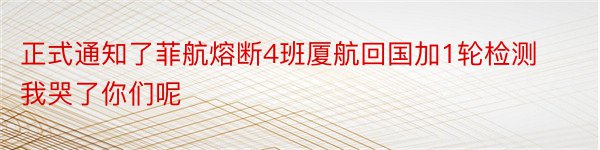 正式通知了菲航熔断4班厦航回国加1轮检测我哭了你们呢